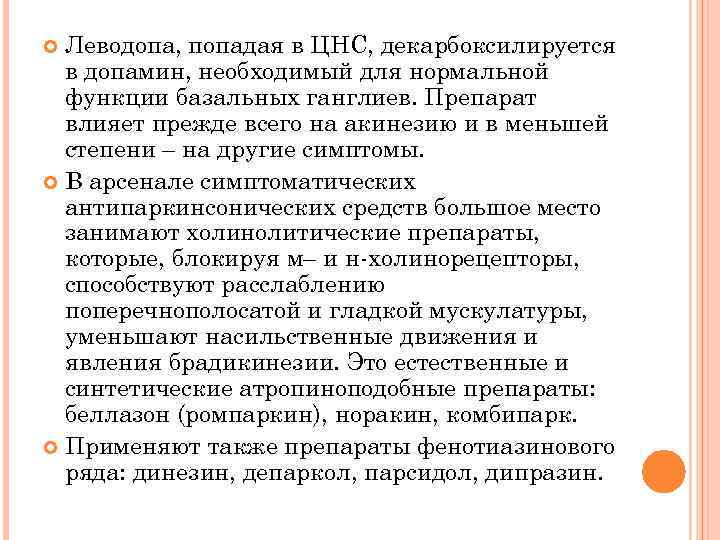 Леводопа, попадая в ЦНС, декарбоксилируется в допамин, необходимый для нормальной функции базальных ганглиев. Препарат влияет прежде всего на акинезию и в меньшей степени – на другие симптомы.

В арсенале симптоматических антипаркинсонических средств большое место занимают холинолитические препараты, которые, блокируя м– и н-холинорецепторы, способствуют расслаблению поперечнополосатой и гладкой мускулатуры, уменьшают насильственные движения и явления брадикинезии. Это естественные и синтетические атропиноподобные препараты: беллазон (ромпаркин), норакин, комбипарк.

Применяют также препараты фенотиазинового ряда: динезин, депаркол, парсидол, дипразин.